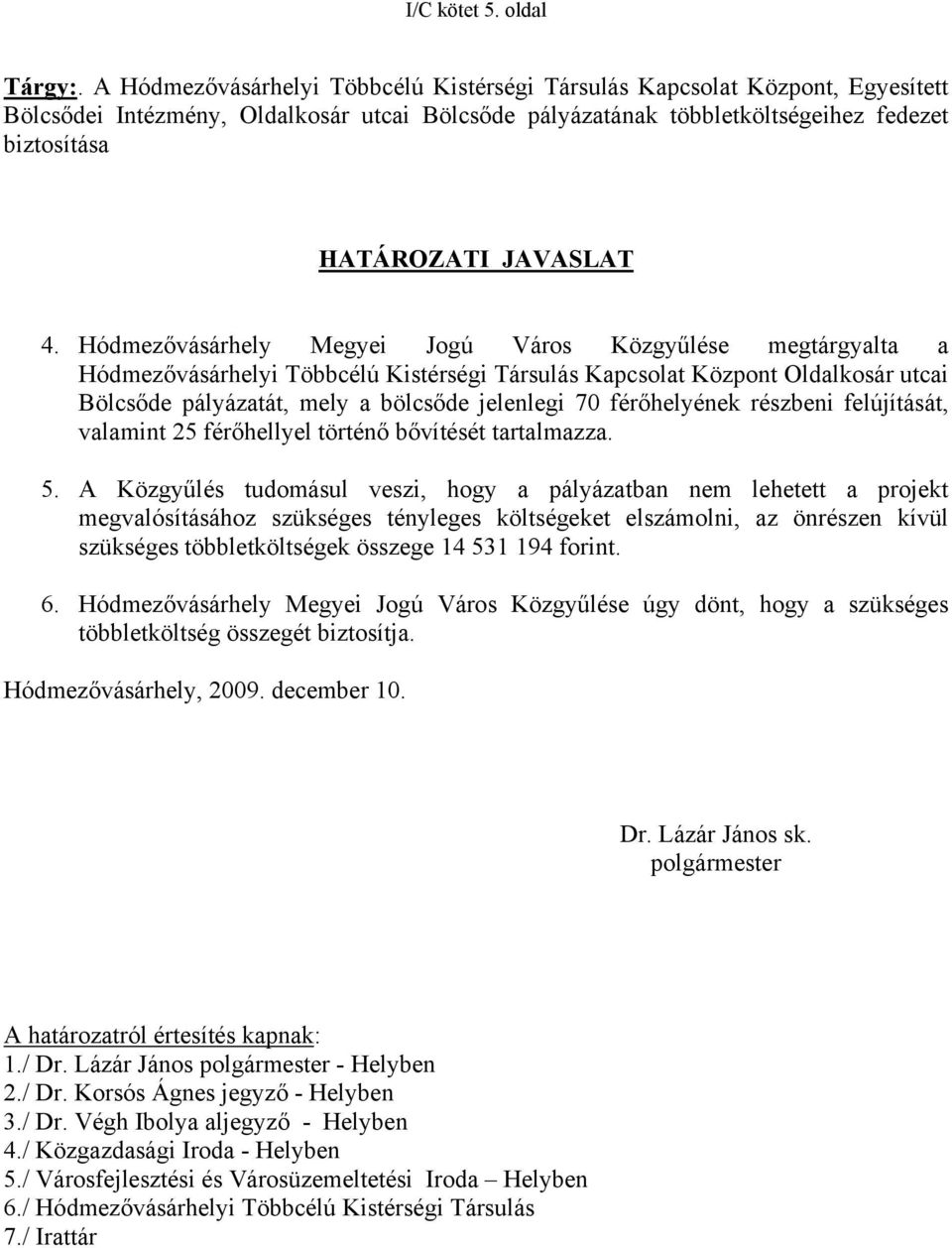 I/C kötet 5. oldal

Tárgy:. A Hódmezővásárhelyi Többcélú Kistérségi Társulás Kapcsolat Központ, Egyesített Bölcsődei Intézmény, Oldalkosár utcai Bölcsőde pályázatának többletköltségeihez fedezet biztosítása

HATÁROZATI JAVASLAT

4. Hódmezővásárhely Megyei Jogú Város Közgyűlése megtárgyalta a Hódmezővásárhelyi Többcélú Kistérségi Társulás Kapcsolat Központ Oldalkosár utcai Bölcsőde pályázatát, mely a bölcsőde jelenlegi 70 férőhelyének részbeni felújítását, valamint 25 férőhellyel történő bővítését tartalmazza.

5. A Közgyűlés tudomásul veszi, hogy a pályázatban nem lehetett a projekt megvalósításához szükséges tényleges költségeket elszámolni, az önrészen kívül szükséges többletköltségek összege 14 531 194 forint.

6. Hódmezővásárhely Megyei Jogú Város Közgyűlése úgy dönt, hogy a szükséges többletköltség összegét biztosítja.

Hódmezővásárhely, 2009. december 10.

Dr. Lázár János sk.
polgármester

A határozatról értesítés kapnak:
1./ Dr. Lázár János polgármester - Helyben
2./ Dr. Korsós Ágnes jegyző - Helyben
3./ Dr. Végh Ibolya aljegyző - Helyben
4./ Közgazdasági Iroda - Helyben
5./ Városfejlesztési és Városüzemeltetési Iroda – Helyben
6./ Hódmezővásárhelyi Többcélú Kistérségi Társulás
7./ Irattár